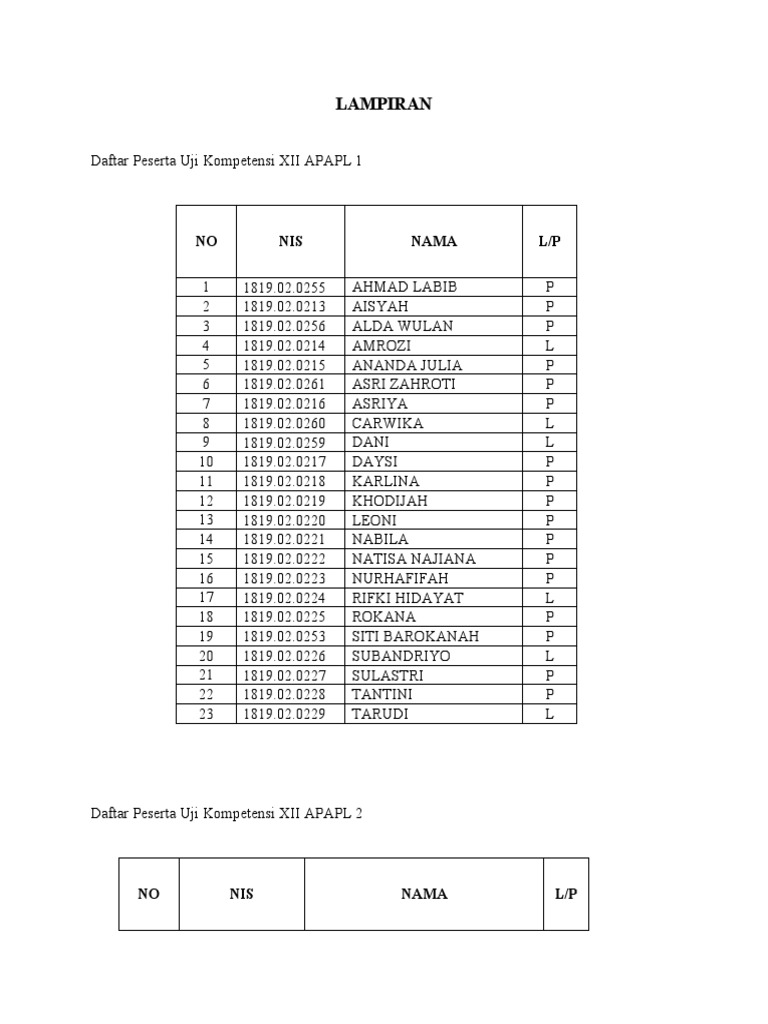 LAMPIRAN

Daftar Peserta Uji Kompetensi XII APAPL 1

| NO | NIS | NAMA | L/P |
|---|---|---|---|
| 1 | 1819.02.0255 | AHMAD LABIB | P |
| 2 | 1819.02.0213 | AISYAH | P |
| 3 | 1819.02.0256 | ALDA WULAN | P |
| 4 | 1819.02.0214 | AMROZI | L |
| 5 | 1819.02.0215 | ANANDA JULIA | P |
| 6 | 1819.02.0261 | ASRI ZAHROTI | P |
| 7 | 1819.02.0216 | ASRIYA | P |
| 8 | 1819.02.0260 | CARWIKA | L |
| 9 | 1819.02.0259 | DANI | L |
| 10 | 1819.02.0217 | DAYSI | P |
| 11 | 1819.02.0218 | KARLINA | P |
| 12 | 1819.02.0219 | KHODIJAH | P |
| 13 | 1819.02.0220 | LEONI | P |
| 14 | 1819.02.0221 | NABILA | P |
| 15 | 1819.02.0222 | NATISA NAJIANA | P |
| 16 | 1819.02.0223 | NURHAFIFAH | P |
| 17 | 1819.02.0224 | RIFKI HIDAYAT | L |
| 18 | 1819.02.0225 | ROKANA | P |
| 19 | 1819.02.0253 | SITI BAROKANAH | P |
| 20 | 1819.02.0226 | SUBANDRIYO | L |
| 21 | 1819.02.0227 | SULASTRI | P |
| 22 | 1819.02.0228 | TANTINI | P |
| 23 | 1819.02.0229 | TARUDI | L |

Daftar Peserta Uji Kompetensi XII APAPL 2

| NO | NIS | NAMA | L/P |
|---|---|---|---|